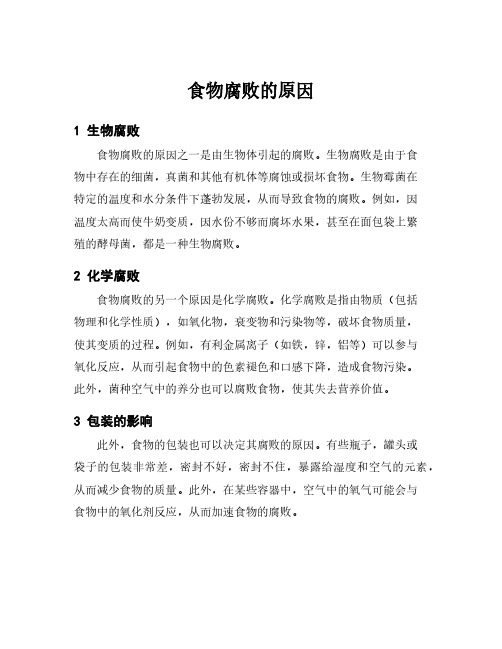 食物腐败的原因

1 生物腐败

食物腐败的原因之一是由生物体引起的腐败。生物腐败是由于食物中存在的细菌，真菌和其他有机体等腐蚀或损坏食物。生物霉菌在特定的温度和水分条件下蓬勃发展，从而导致食物的腐败。例如，因温度太高而使牛奶变质，因水份不够而腐坏水果，甚至在面包袋上繁殖的酵母菌，都是一种生物腐败。

2 化学腐败

食物腐败的另一个原因是化学腐败。化学腐败是指由物质（包括物理和化学性质），如氧化物，衰变物和污染物等，破坏食物质量，使其变质的过程。例如，有利金属离子（如铁，锌，铝等）可以参与氧化反应，从而引起食物中的色素褪色和口感下降，造成食物污染。此外，菌种空气中的养分也可以腐败食物，使其失去营养价值。

3 包装的影响

此外，食物的包装也可以决定其腐败的原因。有些瓶子，罐头或袋子的包装非常差，密封不好，密封不住，暴露给湿度和空气的元素，从而减少食物的质量。此外，在某些容器中，空气中的氧气可能会与食物中的氧化剂反应，从而加速食物的腐败。